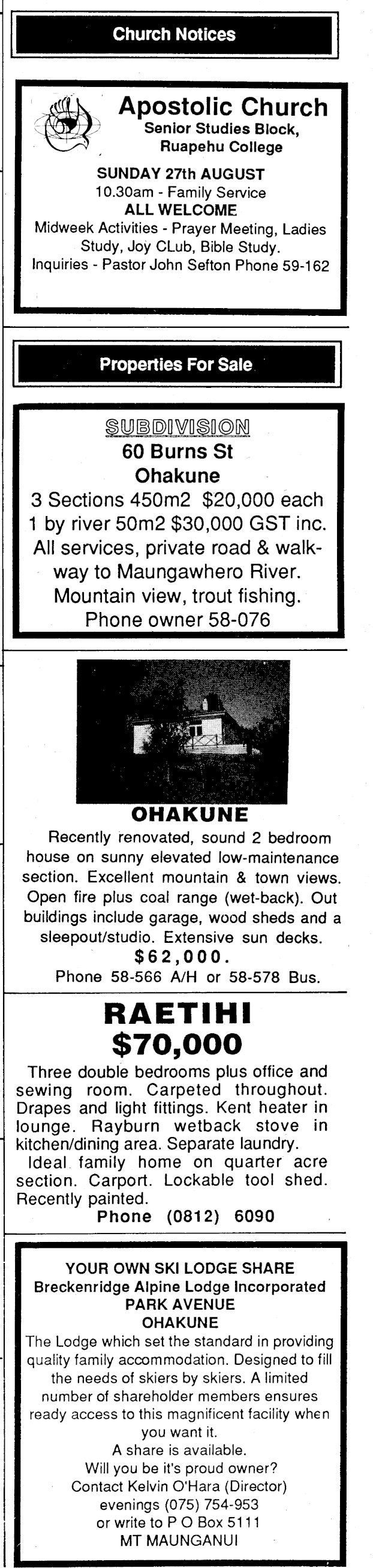 Church Notices

Apostolic Church
Senior Studies Block, Ruapehu College

SUNDAY 27th AUGUST
10.30am - Family Service
ALL WELCOME
Midweek Activities - Prayer Meeting, Ladies Study, Joy CLub, Bible Study.
Inquiries - Pastor John Sefton Phone 59-162

Properties For Sale

SUBDIVISION
60 Burns St
Ohakune
3 Sections 450m2 $20,000 each
1 by river 50m2 $30,000 GST inc.
All services, private road & walkway to Maungawhero River.
Mountain view, trout fishing.
Phone owner 58-076

OHAKUNE
Recently renovated, sound 2 bedroom house on sunny elevated low-maintenance section. Excellent mountain & town views. Open fire plus coal range (wet-back). Out buildings include garage, wood sheds and a sleepout/studio. Extensive sun decks.
$62,000.
Phone 58-566 A/H or 58-578 Bus.

RAETIHI
$70,000
Three double bedrooms plus office and sewing room. Carpeted throughout. Drapes and light fittings. Kent heater in lounge. Rayburn wetback stove in kitchen/dining area. Separate laundry.
Ideal family home on quarter acre section. Carport. Lockable tool shed. Recently painted.
Phone (0812) 6090

YOUR OWN SKI LODGE SHARE
Breckenridge Alpine Lodge Incorporated
PARK AVENUE
OHAKUNE
The Lodge which set the standard in providing quality family accommodation. Designed to fill the needs of skiers by skiers. A limited number of shareholder members ensures ready access to this magnificent facility when you want it.
A share is available.
Will you be it's proud owner?
Contact Kelvin O'Hara (Director)
evenings (075) 754-953
or write to P O Box 5111
MT MAUNGANUI